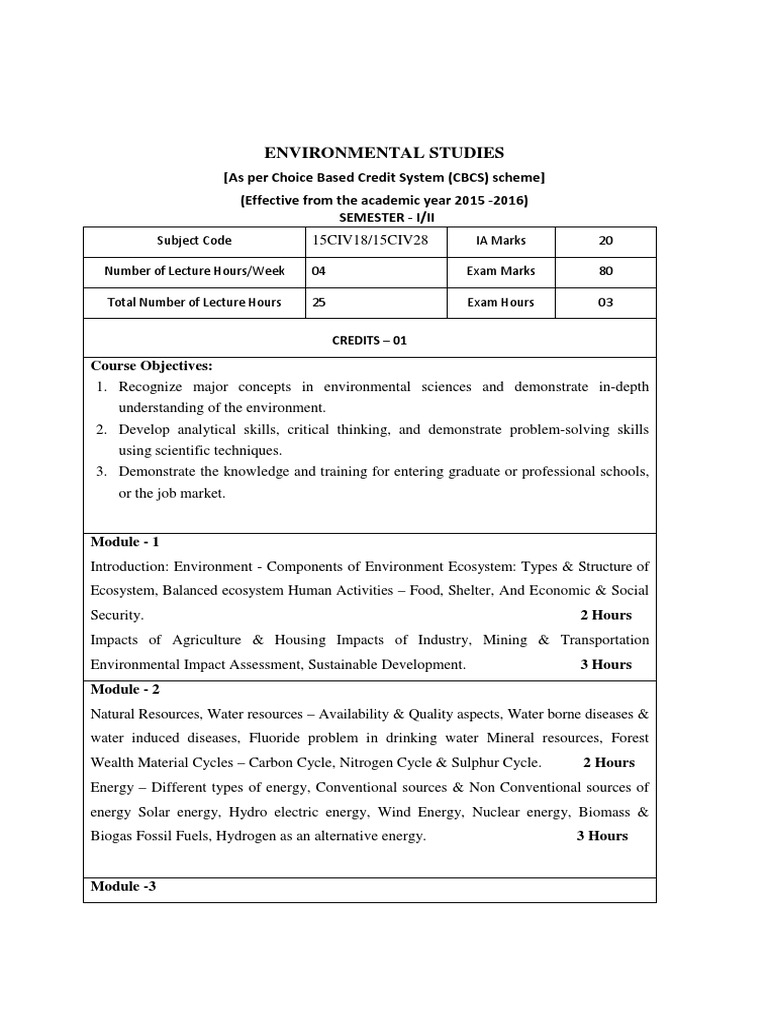 ENVIRONMENTAL STUDIES

[As per Choice Based Credit System (CBCS) scheme]

(Effective from the academic year 2015 -2016)

SEMESTER - I/II

| Subject Code | 15CIV18/15CIV28 | IA Marks | 20 |
|---|---|---|---|
| Number of Lecture Hours/Week | 04 | Exam Marks | 80 |
| Total Number of Lecture Hours | 25 | Exam Hours | 03 |

CREDITS – 01

Course Objectives:
1. Recognize major concepts in environmental sciences and demonstrate in-depth understanding of the environment.
2. Develop analytical skills, critical thinking, and demonstrate problem-solving skills using scientific techniques.
3. Demonstrate the knowledge and training for entering graduate or professional schools, or the job market.

Module - 1

Introduction: Environment - Components of Environment Ecosystem: Types & Structure of Ecosystem, Balanced ecosystem Human Activities – Food, Shelter, And Economic & Social Security. 2 Hours

Impacts of Agriculture & Housing Impacts of Industry, Mining & Transportation Environmental Impact Assessment, Sustainable Development. 3 Hours

Module - 2

Natural Resources, Water resources – Availability & Quality aspects, Water borne diseases & water induced diseases, Fluoride problem in drinking water Mineral resources, Forest Wealth Material Cycles – Carbon Cycle, Nitrogen Cycle & Sulphur Cycle. 2 Hours

Energy – Different types of energy, Conventional sources & Non Conventional sources of energy Solar energy, Hydro electric energy, Wind Energy, Nuclear energy, Biomass & Biogas Fossil Fuels, Hydrogen as an alternative energy. 3 Hours

Module -3